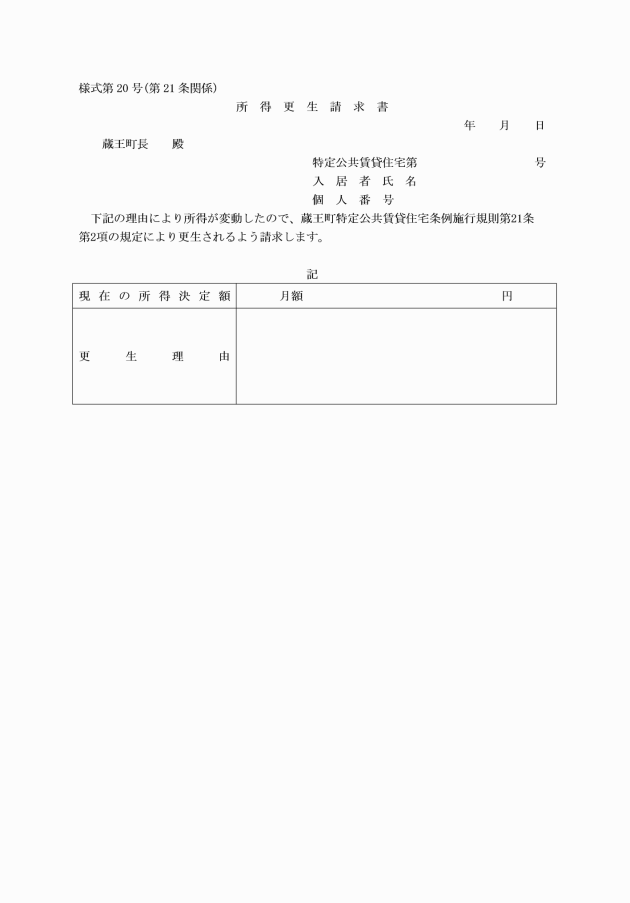 様式第20号(第21条関係)

所得更生請求書

年　月　日

蔵王町長　殿

特定公共賃貸住宅第　号
入居者氏名
個人番号

下記の理由により所得が変動したので、蔵王町特定公共賃貸住宅条例施行規則第21条第2項の規定により更生されるよう請求します。

記

| 現在の所得決定額 | 月額　円 |
|---|---|
| 更生理由 | |